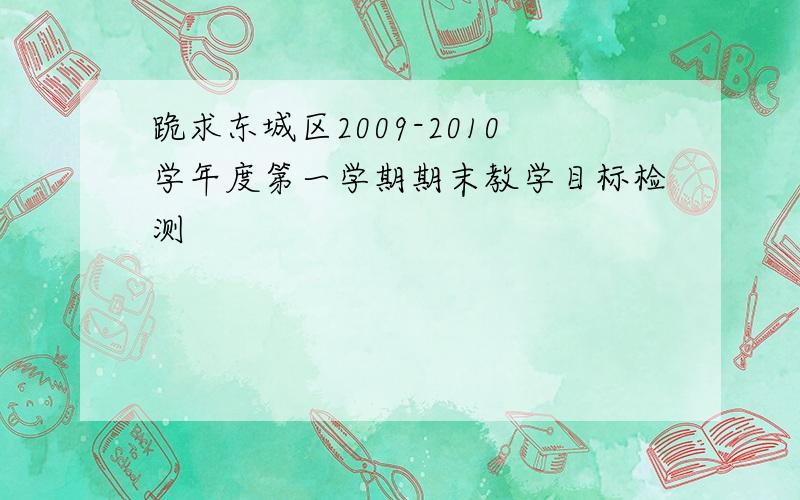 跪求东城区2009-2010学年度第一学期期末教学目标检测

ABC

Back to School